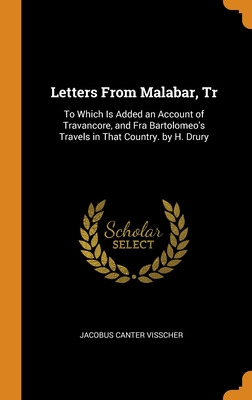 Letters From Malabar, Tr

To Which Is Added an Account of Travancore, and Fra Bartolomeo's Travels in That Country. by H. Drury

Scholar
SELECT

JACOBUS CANTER VISSCHER